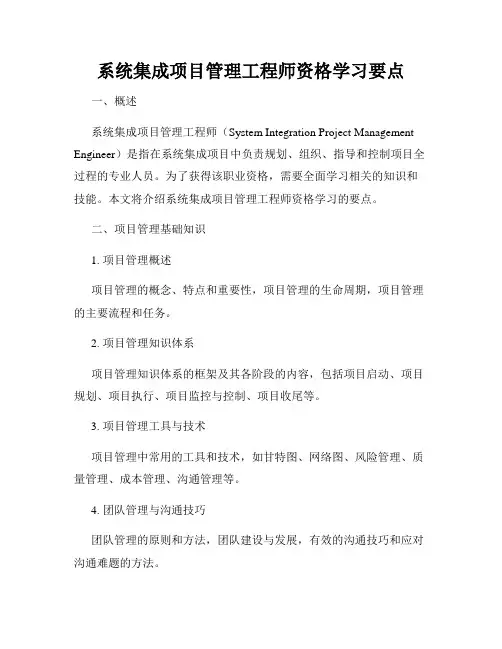 系统集成项目管理工程师资格学习要点

一、概述

系统集成项目管理工程师（System Integration Project Management Engineer）是指在系统集成项目中负责规划、组织、指导和控制项目全过程的专业人员。为了获得该职业资格，需要全面学习相关的知识和技能。本文将介绍系统集成项目管理工程师资格学习的要点。

二、项目管理基础知识

1. 项目管理概述

项目管理的概念、特点和重要性，项目管理的生命周期，项目管理的主要流程和任务。

2. 项目管理知识体系

项目管理知识体系的框架及其各阶段的内容，包括项目启动、项目规划、项目执行、项目监控与控制、项目收尾等。

3. 项目管理工具与技术

项目管理中常用的工具和技术，如甘特图、网络图、风险管理、质量管理、成本管理、沟通管理等。

4. 团队管理与沟通技巧

团队管理的原则和方法，团队建设与发展，有效的沟通技巧和应对沟通难题的方法。